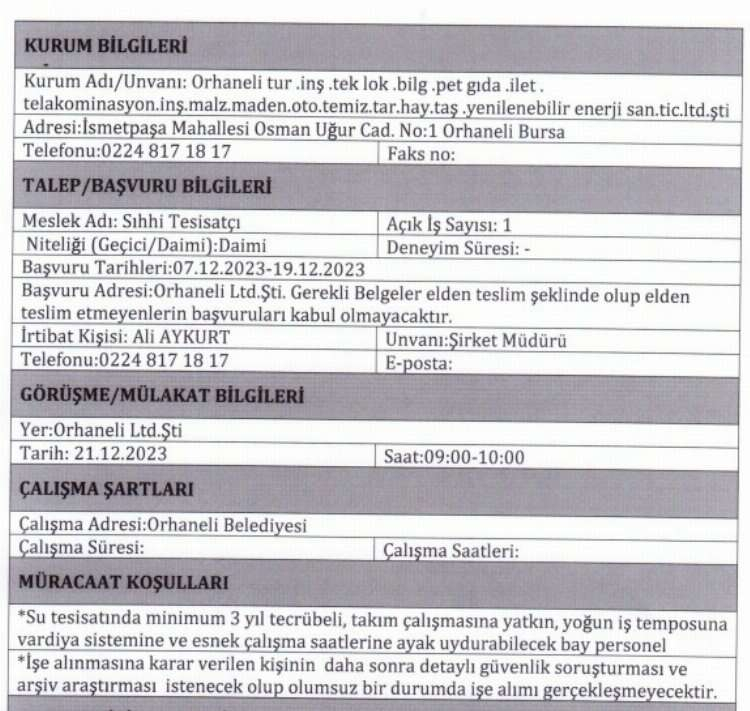 KURUM BİLGİLERİ

Kurum Adı/Unvanı: Orhaneli tur .inş .tek lok .bilg .pet gıda .ilet . telakominasyon.inş.malz.maden.oto.temiz.tar.hay.taş .yenilenebilir enerji san.tic.ltd.şti

Adresi:İsmetpaşa Mahallesi Osman Uğur Cad. No:1 Orhaneli Bursa

Telefonu:0224 817 18 17
Faks no:

TALEP/BAŞVURU BİLGİLERİ

Meslek Adı: Sıhhi Tesisatçı
Açık İş Sayısı: 1

Niteliği (Geçici/Daimi):Daimi
Deneyim Süresi: -

Başvuru Tarihleri:07.12.2023-19.12.2023

Başvuru Adresi:Orhaneli Ltd.Şti. Gerekli Belgeler elden teslim şeklinde olup elden teslim etmeyenlerin başvuruları kabul olmayacaktır.

İrtibat Kişisi: Ali AYKURT
Unvanı:Şirket Müdürü

Telefonu:0224 817 18 17
E-posta:

GÖRÜŞME/MÜLAKAT BİLGİLERİ

Yer:Orhaneli Ltd.Şti

Tarih: 21.12.2023
Saat:09:00-10:00

ÇALIŞMA ŞARTLARI

Çalışma Adresi:Orhaneli Belediyesi

Çalışma Süresi:
Çalışma Saatleri:

MÜRACAAT KOŞULLARI

*Su tesisatında minimum 3 yıl tecrübeli, takım çalışmasına yatkın, yoğun iş temposuna vardiya sistemine ve esnek çalışma saatlerine ayak uydurabilecek bay personel

*İşe alınmasına karar verilen kişinin daha sonra detaylı güvenlik soruşturması ve arşiv araştırması istenecek olup olumsuz bir durumda işe alımı gerçekleşmeyecektir.